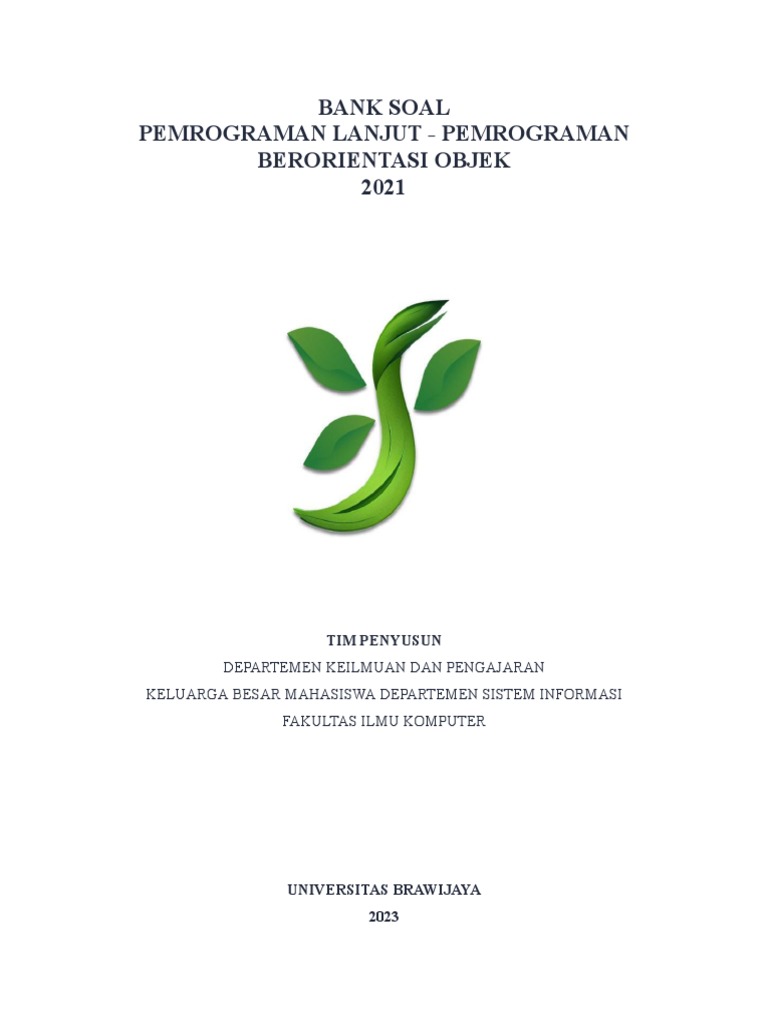 BANK SOAL
PEMROGRAMAN LANJUT - PEMROGRAMAN BERORIENTASI OBJEK
2021

TIM PENYUSUN
DEPARTEMEN KEILMUAN DAN PENGAJARAN
KELUARGA BESAR MAHASISWA DEPARTEMEN SISTEM INFORMASI
FAKULTAS ILMU KOMPUTER

UNIVERSITAS BRAWIJAYA
2023